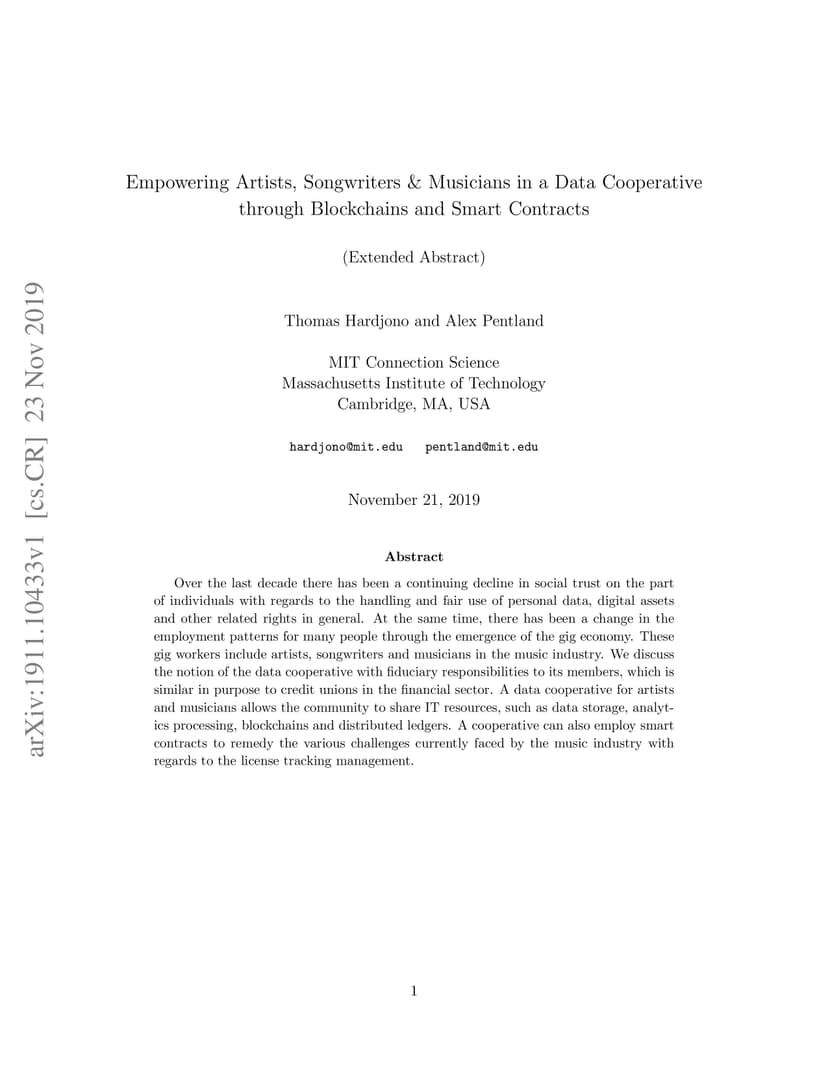 arXiv:1911.10433v1 [cs.CR] 23 Nov 2019

Empowering Artists, Songwriters & Musicians in a Data Cooperative through Blockchains and Smart Contracts

(Extended Abstract)

Thomas Hardjono and Alex Pentland

MIT Connection Science
Massachusetts Institute of Technology
Cambridge, MA, USA

hardjono@mit.edu pentland@mit.edu

November 21, 2019

Abstract

Over the last decade there has been a continuing decline in social trust on the part of individuals with regards to the handling and fair use of personal data, digital assets and other related rights in general. At the same time, there has been a change in the employment patterns for many people through the emergence of the gig economy. These gig workers include artists, songwriters and musicians in the music industry. We discuss the notion of the data cooperative with fiduciary responsibilities to its members, which is similar in purpose to credit unions in the financial sector. A data cooperative for artists and musicians allows the community to share IT resources, such as data storage, analytics processing, blockchains and distributed ledgers. A cooperative can also employ smart contracts to remedy the various challenges currently faced by the music industry with regards to the license tracking management.

1